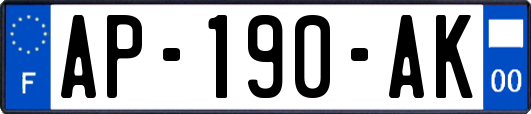 F
AP-190-AK
00